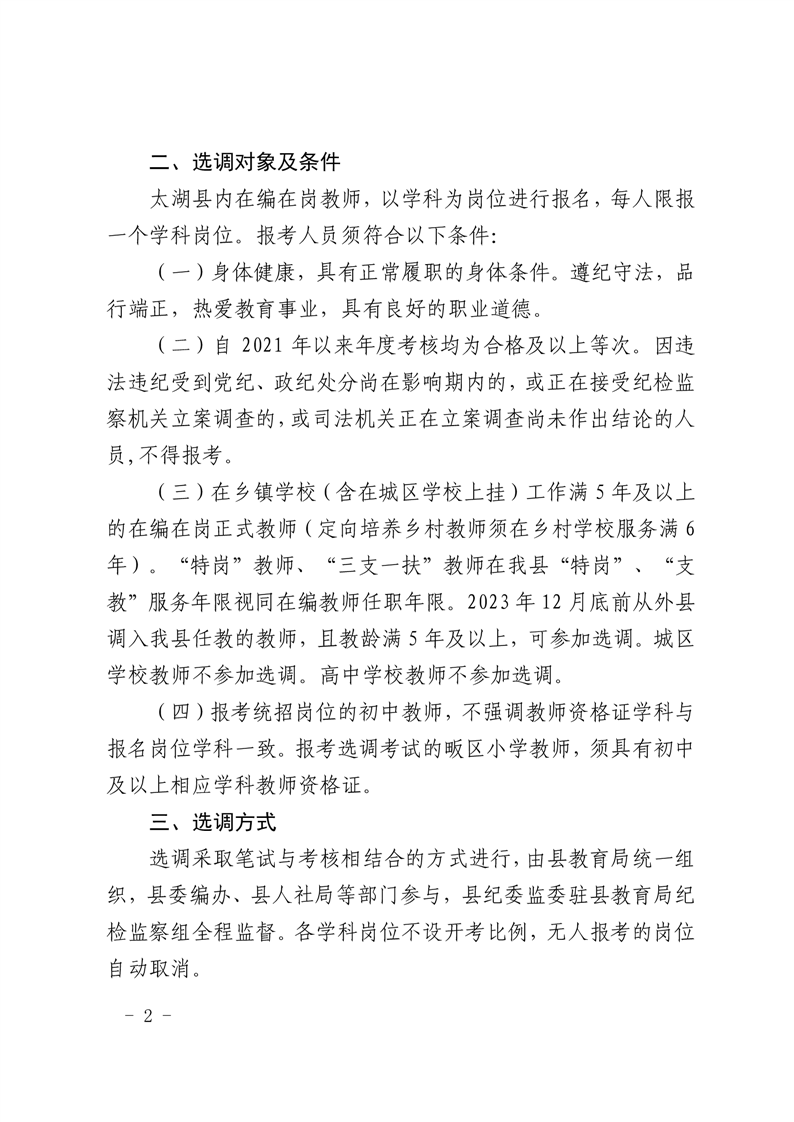 二、选调对象及条件

太湖县内在编在岗教师，以学科为岗位进行报名，每人限报一个学科岗位。报考人员须符合以下条件:

（一）身体健康，具有正常履职的身体条件。遵纪守法，品行端正，热爱教育事业，具有良好的职业道德。

（二）自 2021 年以来年度考核均为合格及以上等次。因违法违纪受到党纪、政纪处分尚在影响期内的，或正在接受纪检监察机关立案调查的，或司法机关正在立案调查尚未作出结论的人员，不得报考。

（三）在乡镇学校（含在城区学校上挂）工作满 5 年及以上的在编在岗正式教师（定向培养乡村教师须在乡村学校服务满 6 年）。“特岗”教师、“三支一扶”教师在我县“特岗”、“支教”服务年限视同在编教师任职年限。2023 年 12 月底前从外县调入我县任教的教师，且教龄满 5 年及以上，可参加选调。城区学校教师不参加选调。高中学校教师不参加选调。

（四）报考统招岗位的初中教师，不强调教师资格证学科与报名岗位学科一致。报考选调考试的畈区小学教师，须具有初中及以上相应学科教师资格证。

三、选调方式

选调采取笔试与考核相结合的方式进行，由县教育局统一组织，县委编办、县人社局等部门参与，县纪委监委驻县教育局纪检监察组全程监督。各学科岗位不设开考比例，无人报考的岗位自动取消。

－ 2 －